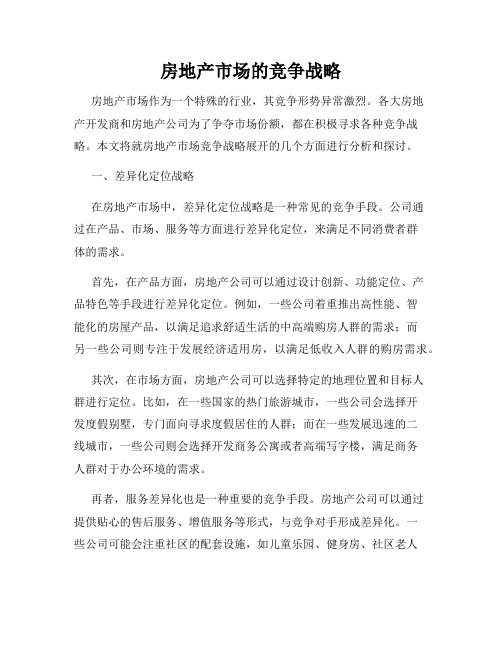 房地产市场的竞争战略

房地产市场作为一个特殊的行业，其竞争形势异常激烈。各大房地产开发商和房地产公司为了争夺市场份额，都在积极寻求各种竞争战略。本文将就房地产市场竞争战略展开的几个方面进行分析和探讨。

一、差异化定位战略

在房地产市场中，差异化定位战略是一种常见的竞争手段。公司通过在产品、市场、服务等方面进行差异化定位，来满足不同消费者群体的需求。

首先，在产品方面，房地产公司可以通过设计创新、功能定位、产品特色等手段进行差异化定位。例如，一些公司着重推出高性能、智能化的房屋产品，以满足追求舒适生活的中高端购房人群的需求；而另一些公司则专注于发展经济适用房，以满足低收入人群的购房需求。

其次，在市场方面，房地产公司可以选择特定的地理位置和目标人群进行定位。比如，在一些国家的热门旅游城市，一些公司会选择开发度假别墅，专门面向寻求度假居住的人群；而在一些发展迅速的二线城市，一些公司则会选择开发商务公寓或者高端写字楼，满足商务人群对于办公环境的需求。

再者，服务差异化也是一种重要的竞争手段。房地产公司可以通过提供贴心的售后服务、增值服务等形式，与竞争对手形成差异化。一些公司可能会注重社区的配套设施，如儿童乐园、健身房、社区老人